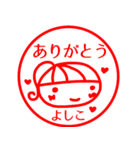 ありがとう

よしこ